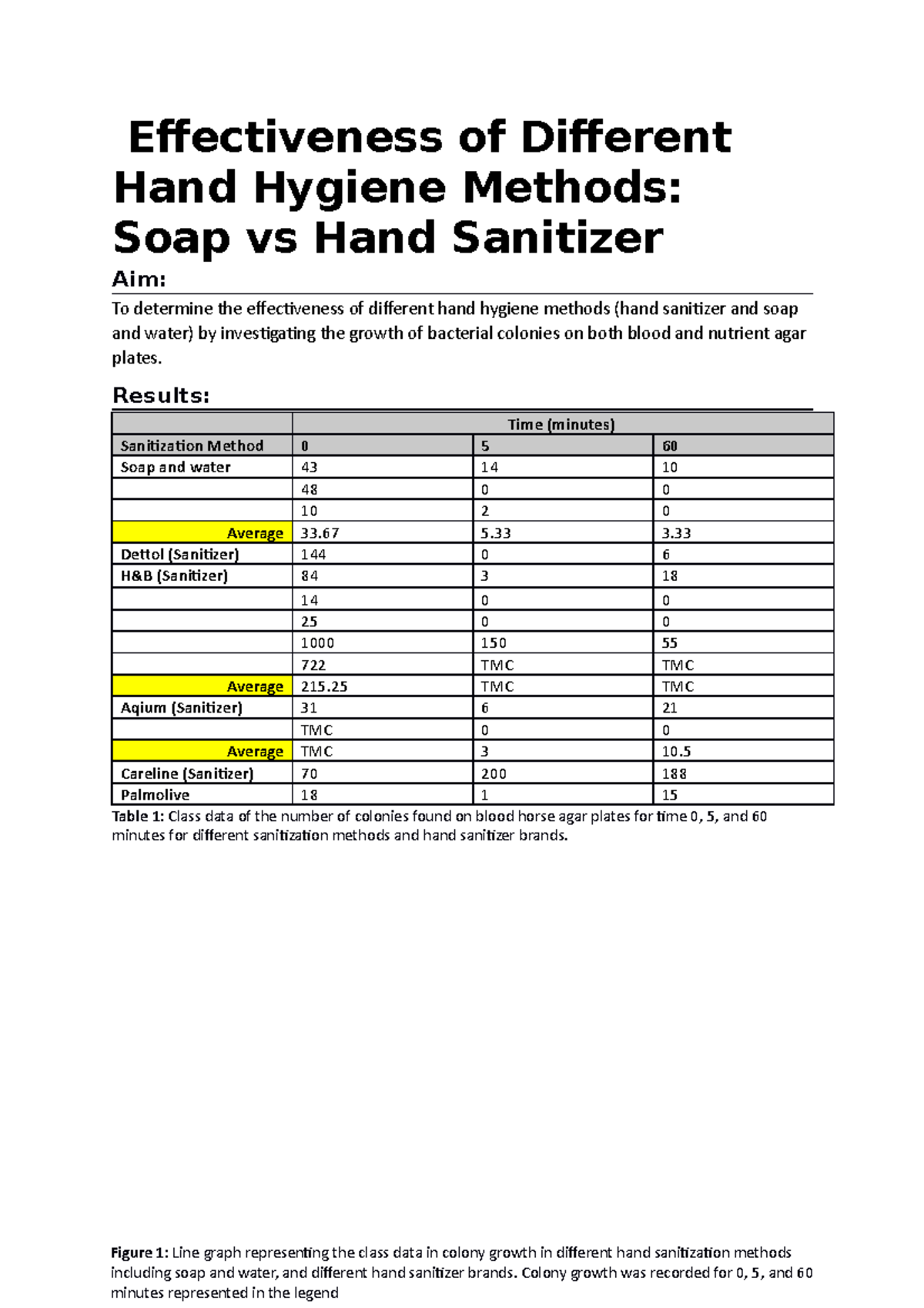 Effectiveness of Different Hand Hygiene Methods: Soap vs Hand Sanitizer

Aim:

To determine the effectiveness of different hand hygiene methods (hand sanitizer and soap and water) by investigating the growth of bacterial colonies on both blood and nutrient agar plates.

Results:

| | Time (minutes) | | |
|---|---|---|---|
| Sanitization Method | 0 | 5 | 60 |
| Soap and water | 43 | 14 | 10 |
| | 48 | 0 | 0 |
| | 10 | 2 | 0 |
| Average | 33.67 | 5.33 | 3.33 |
| Dettol (Sanitizer) | 144 | 0 | 6 |
| H&B (Sanitizer) | 84 | 3 | 18 |
| | 14 | 0 | 0 |
| | 25 | 0 | 0 |
| | 1000 | 150 | 55 |
| | 722 | TMC | TMC |
| Average | 215.25 | TMC | TMC |
| Aqium (Sanitizer) | 31 | 6 | 21 |
| | TMC | 0 | 0 |
| Average | TMC | 3 | 10.5 |
| Careline (Sanitizer) | 70 | 200 | 188 |
| Palmolive | 18 | 1 | 15 |

Table 1: Class data of the number of colonies found on blood horse agar plates for time 0, 5, and 60 minutes for different sanitization methods and hand sanitizer brands.

Figure 1: Line graph representing the class data in colony growth in different hand sanitization methods including soap and water, and different hand sanitizer brands. Colony growth was recorded for 0, 5, and 60 minutes represented in the legend